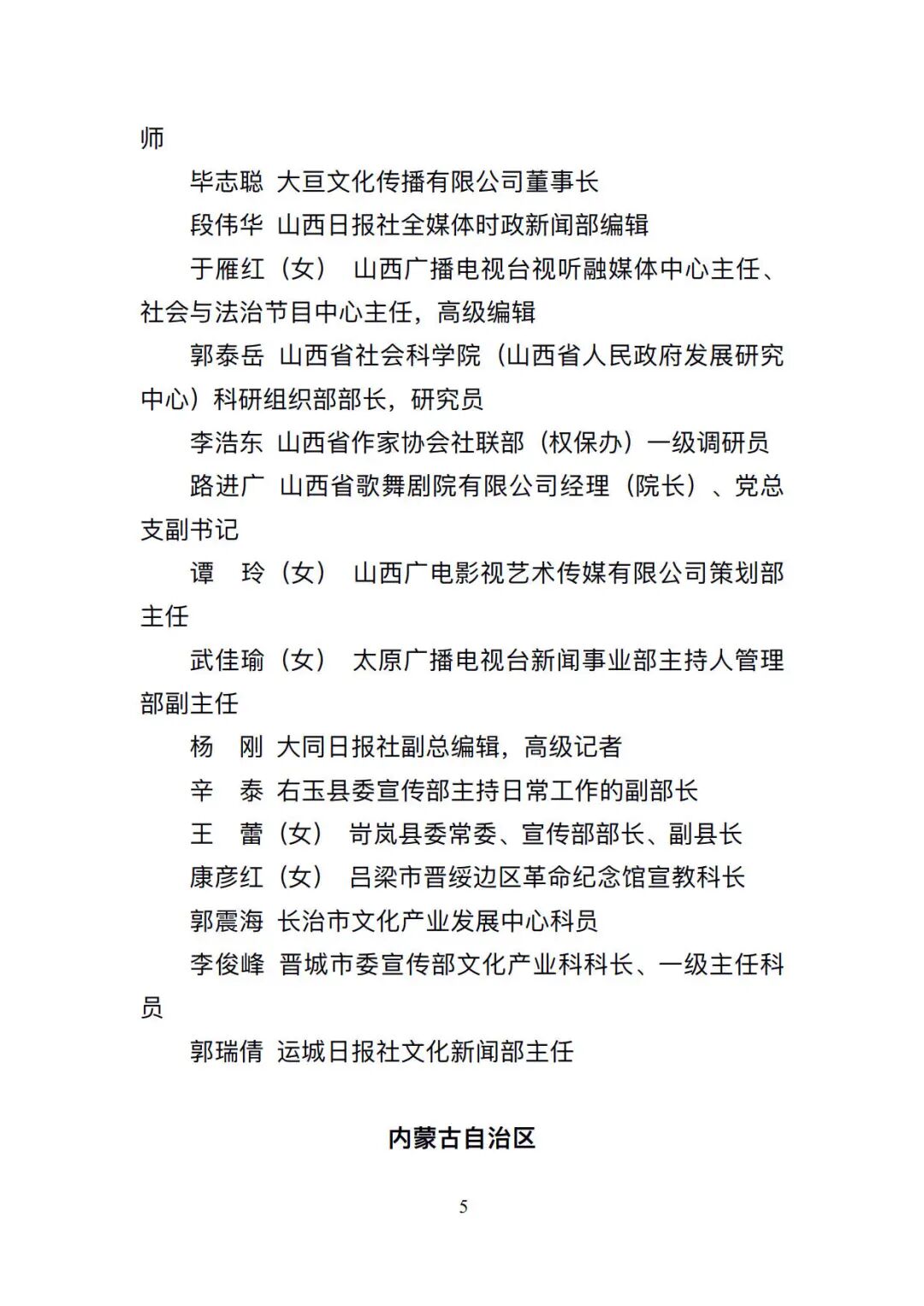 师

毕志聪 大亘文化传播有限公司董事长

段伟华 山西日报社全媒体时政新闻部编辑

于雁红（女） 山西广播电视台视听融媒体中心主任、社会与法治节目中心主任，高级编辑

郭泰岳 山西省社会科学院（山西省人民政府发展研究中心）科研组织部部长，研究员

李浩东 山西省作家协会社联部（权保办）一级调研员

路进广 山西省歌舞剧院有限公司经理（院长）、党总支副书记

谭 玲（女） 山西广电影视艺术传媒有限公司策划部主任

武佳瑜（女） 太原广播电视台新闻事业部主持人管理部副主任

杨 刚 大同日报社副总编辑，高级记者

辛 泰 右玉县委宣传部主持日常工作的副部长

王 蕾（女） 岢岚县委常委、宣传部部长、副县长

康彦红（女） 吕梁市晋绥边区革命纪念馆宣教科长

郭震海 长治市文化产业发展中心科员

李俊峰 晋城市委宣传部文化产业科科长、一级主任科员

郭瑞倩 运城日报社文化新闻部主任

内蒙古自治区

5